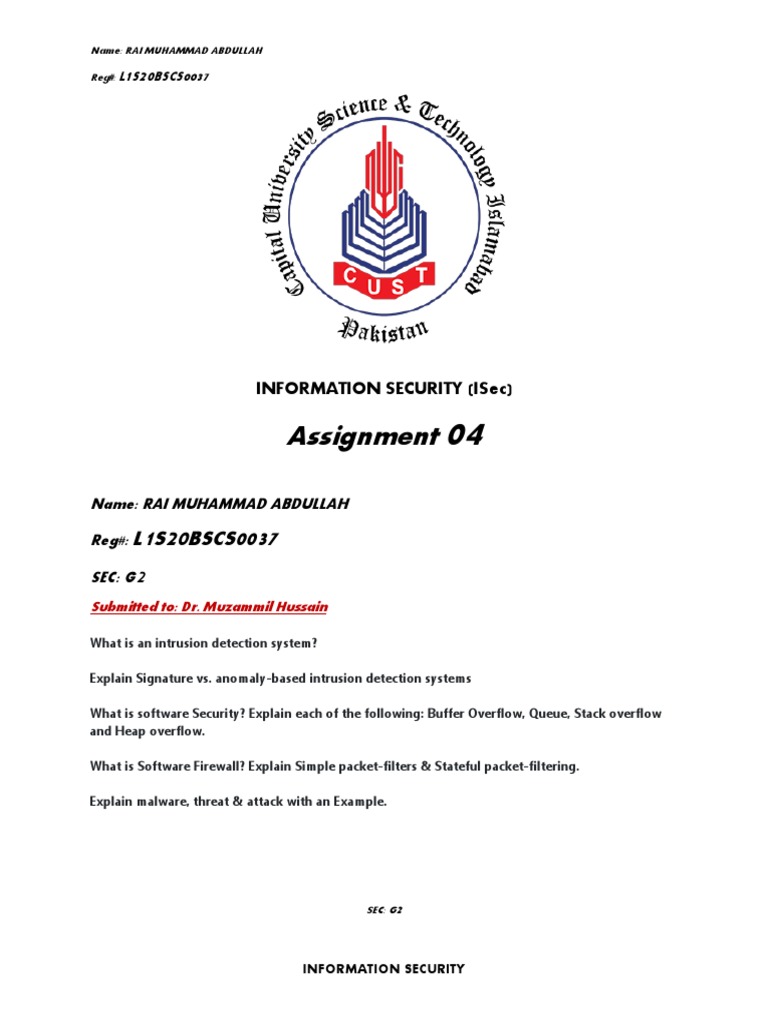 Name: RAI MUHAMMAD ABDULLAH

Reg#: L1S20BSCS0037

Capital University Science & Technology Islamabad

CUST

Pakistan

INFORMATION SECURITY (ISec)

Assignment 04

Name: RAI MUHAMMAD ABDULLAH

Reg#: L1S20BSCS0037

SEC: G2

Submitted to: Dr. Muzammil Hussain

What is an intrusion detection system?

Explain Signature vs. anomaly-based intrusion detection systems

What is software Security? Explain each of the following: Buffer Overflow, Queue, Stack overflow and Heap overflow.

What is Software Firewall? Explain Simple packet-filters & Stateful packet-filtering.

Explain malware, threat & attack with an Example.

SEC: G2

INFORMATION SECURITY